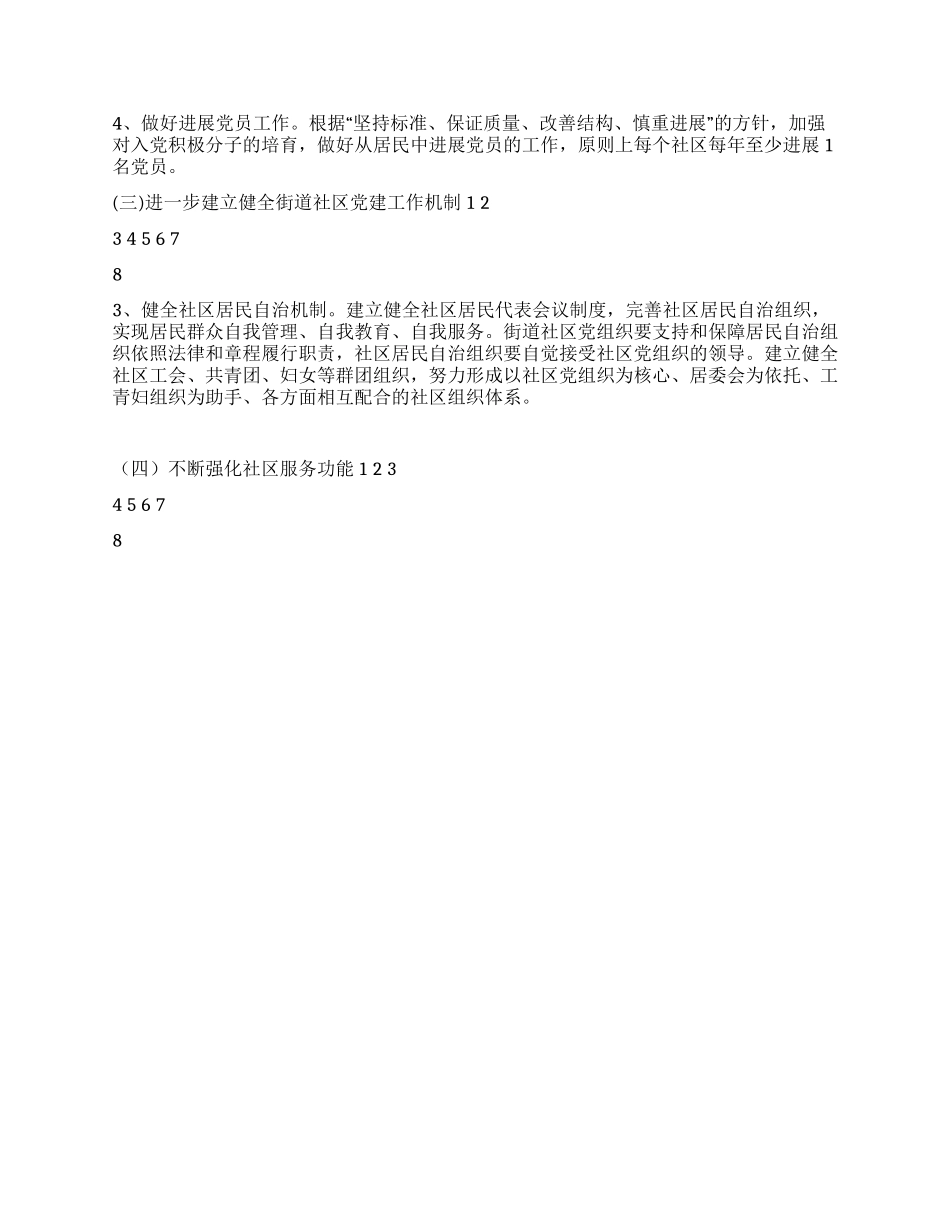 4、做好进展党员工作。根据“坚持标准、保证质量、改善结构、慎重进展”的方针，加强对入党积极分子的培育，做好从居民中进展党员的工作，原则上每个社区每年至少进展 1 名党员。

(三)进一步建立健全街道社区党建工作机制 1 2

3 4 5 6 7

8

3、健全社区居民自治机制。建立健全社区居民代表会议制度，完善社区居民自治组织，实现居民群众自我管理、自我教育、自我服务。街道社区党组织要支持和保障居民自治组织依照法律和章程履行职责，社区居民自治组织要自觉接受社区党组织的领导。建立健全社区工会、共青团、妇女等群团组织，努力形成以社区党组织为核心、居委会为依托、工青妇组织为助手、各方面相互配合的社区组织体系。

（四）不断强化社区服务功能 1 2 3

4 5 6 7

8